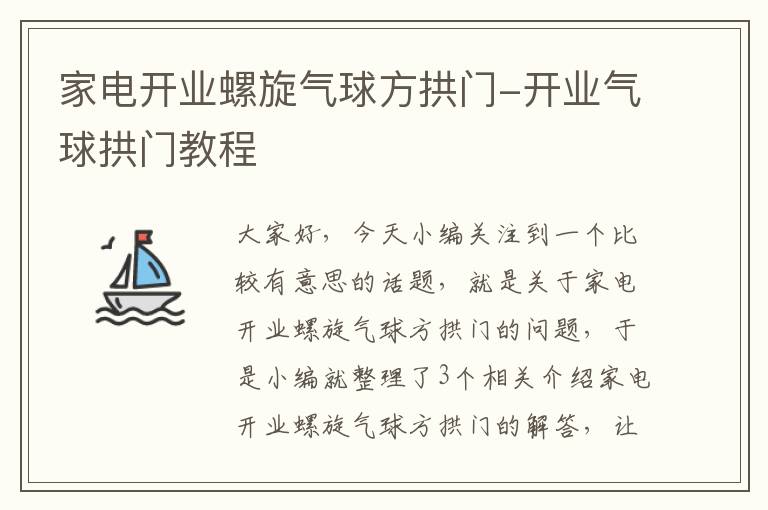 家电开业螺旋气球方拱门-开业气球拱门教程

大家好，今天小编关注到一个比较有意思的话题，就是关于家电开业螺旋气球方拱门的问题，于是小编就整理了3个相关介绍家电开业螺旋气球方拱门的解答，让